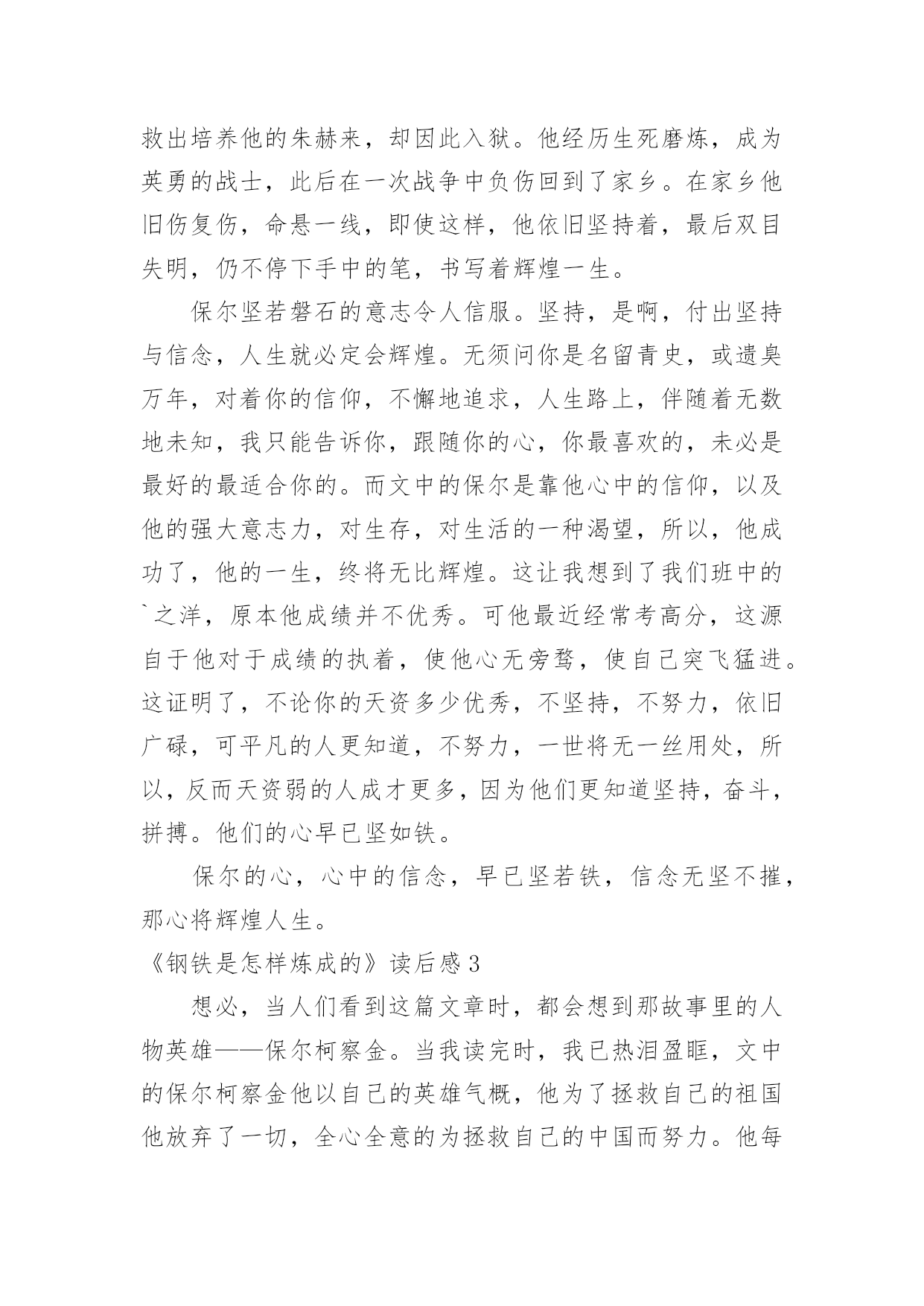 救出培养他的朱赫来，却因此入狱。他经历生死磨炼，成为英勇的战士，此后在一次战争中负伤回到了家乡。在家乡他旧伤复伤，命悬一线，即使这样，他依旧坚持着，最后双目失明，仍不停下手中的笔，书写着辉煌一生。

保尔坚若磐石的意志令人信服。坚持，是啊，付出坚持与信念，人生就必定会辉煌。无须问你是名留青史，或遗臭万年，对着你的信仰，不懈地追求，人生路上，伴随着无数地未知，我只能告诉你，跟随你的心，你最喜欢的，未必是最好的最适合你的。而文中的保尔是靠他心中的信仰，以及他的强大意志力，对生存，对生活的一种渴望，所以，他成功了，他的一生，终将无比辉煌。这让我想到了我们班中的`之洋，原本他成绩并不优秀。可他最近经常考高分，这源自于他对于成绩的执着，使他心无旁骛，使自己突飞猛进。这证明了，不论你的天资多少优秀，不坚持，不努力，依旧广碌，可平凡的人更知道，不努力，一世将无一丝用处，所以，反而天资弱的人成才更多，因为他们更知道坚持，奋斗，拼搏。他们的心早已坚如铁。

保尔的心，心中的信念，早已坚若铁，信念无坚不摧，那心将辉煌人生。

《钢铁是怎样炼成的》读后感 3

想必，当人们看到这篇文章时，都会想到那故事里的人物英雄——保尔柯察金。当我读完时，我已热泪盈眶，文中的保尔柯察金他以自己的英雄气概，他为了拯救自己的祖国他放弃了一切，全心全意的为拯救自己的中国而努力。他每